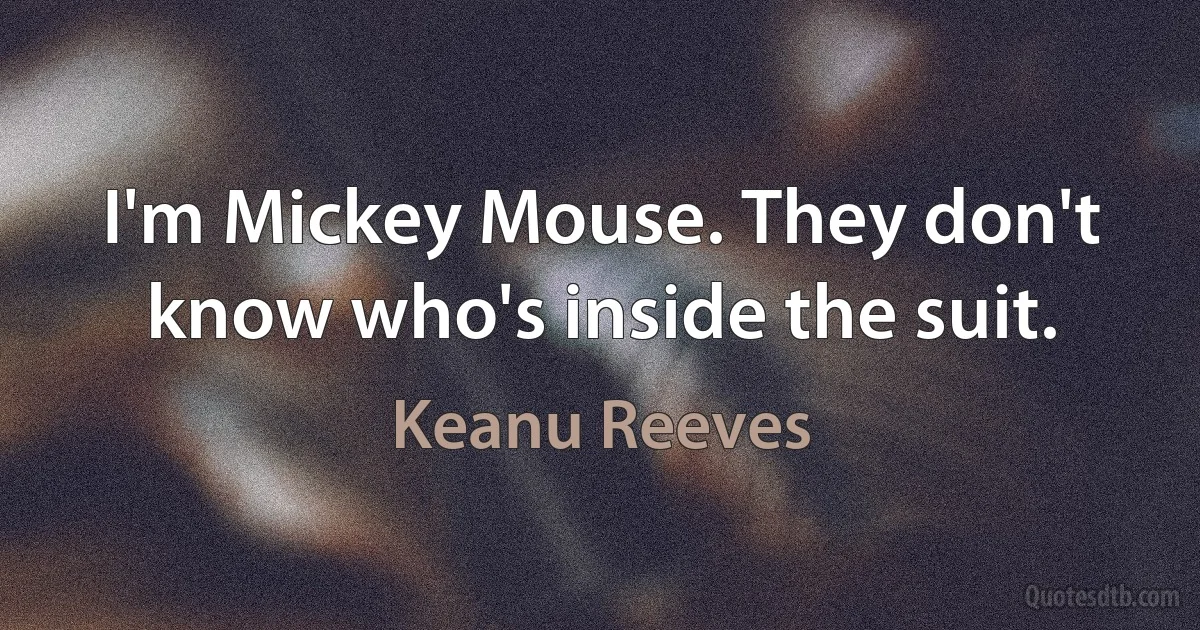 I'm Mickey Mouse. They don't know who's inside the suit.

Keanu Reeves

Quotesdtb.com